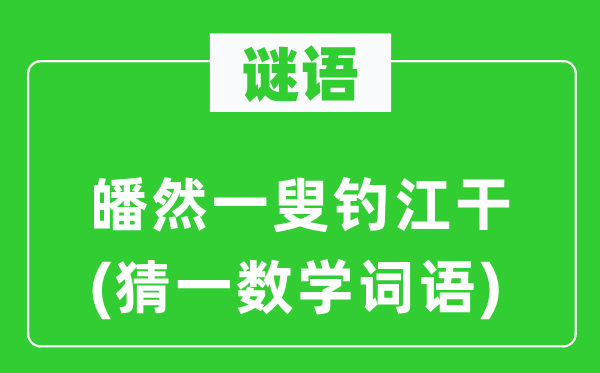 谜语

皤然一叟钓江干
(猜一数学词语)